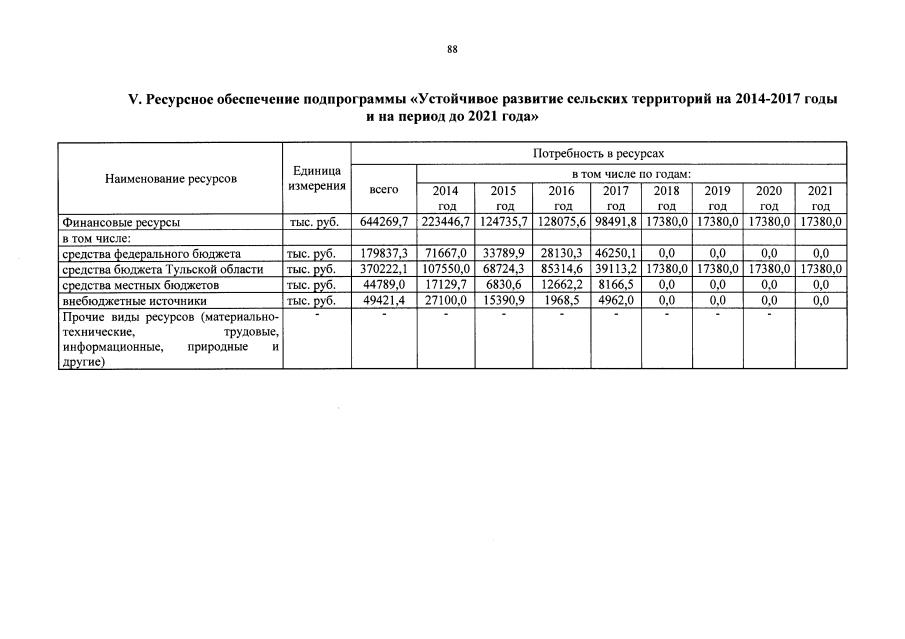 88

V. Ресурсное обеспечение подпрограммы «Устойчивое развитие сельских территорий на 2014-2017 годы и на период до 2021 года»

| Наименование ресурсов | Единица измерения | Потребность в ресурсах | | | | | | | | |
|---|---|---|---|---|---|---|---|---|---|---|
| | | всего | в том числе по годам: | | | | | | | |
| | | | 2014 год | 2015 год | 2016 год | 2017 год | 2018 год | 2019 год | 2020 год | 2021 год |
| Финансовые ресурсы | тыс. руб. | 644269,7 | 223446,7 | 124735,7 | 128075,6 | 98491,8 | 17380,0 | 17380,0 | 17380,0 | 17380,0 |
| в том числе: | | | | | | | | | | |
| средства федерального бюджета | тыс. руб. | 179837,3 | 71667,0 | 33789,9 | 28130,3 | 46250,1 | 0,0 | 0,0 | 0,0 | 0,0 |
| средства бюджета Тульской области | тыс. руб. | 370222,1 | 107550,0 | 68724,3 | 85314,6 | 39113,2 | 17380,0 | 17380,0 | 17380,0 | 17380,0 |
| средства местных бюджетов | тыс. руб. | 44789,0 | 17129,7 | 6830,6 | 12662,2 | 8166,5 | 0,0 | 0,0 | 0,0 | 0,0 |
| внебюджетные источники | тыс. руб. | 49421,4 | 27100,0 | 15390,9 | 1968,5 | 4962,0 | 0,0 | 0,0 | 0,0 | 0,0 |
| Прочие виды ресурсов (материально-технические, трудовые, информационные, природные и другие) | - | - | - | - | - | - | - | - | - | |